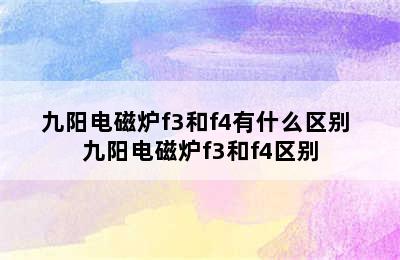 九阳电磁炉f3和f4有什么区别 九阳电磁炉f3和f4区别